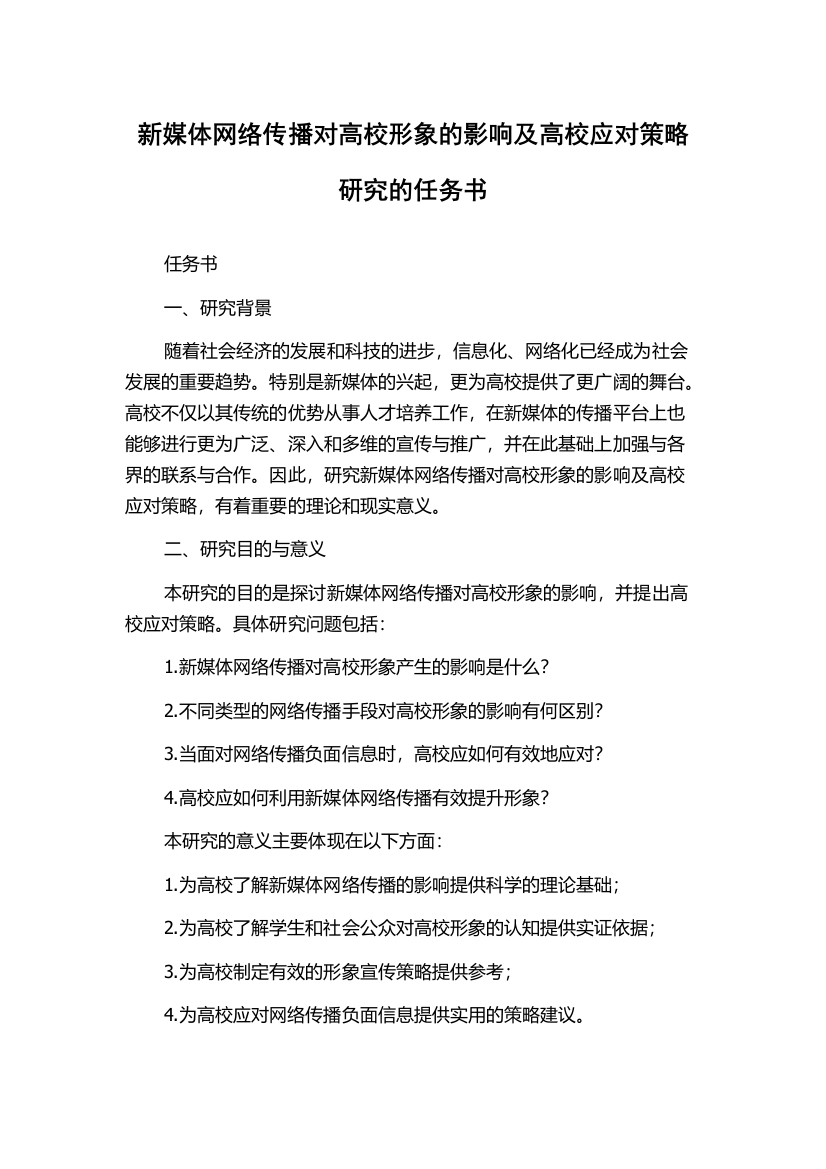 新媒体网络传播对高校形象的影响及高校应对策略研究的任务书

任务书

一、研究背景

随着社会经济的发展和科技的进步，信息化、网络化已经成为社会发展的重要趋势。特别是新媒体的兴起，更为高校提供了更广阔的舞台。高校不仅以其传统的优势从事人才培养工作，在新媒体的传播平台上也能够进行更为广泛、深入和多维的宣传与推广，并在此基础上加强与各界的联系与合作。因此，研究新媒体网络传播对高校形象的影响及高校应对策略，有着重要的理论和现实意义。

二、研究目的与意义

本研究的目的是探讨新媒体网络传播对高校形象的影响，并提出高校应对策略。具体研究问题包括：

1.新媒体网络传播对高校形象产生的影响是什么？

2.不同类型的网络传播手段对高校形象的影响有何区别？

3.当面对网络传播负面信息时，高校应如何有效地应对？

4.高校应如何利用新媒体网络传播有效提升形象？

本研究的意义主要体现在以下方面：

1.为高校了解新媒体网络传播的影响提供科学的理论基础；

2.为高校了解学生和社会公众对高校形象的认知提供实证依据；

3.为高校制定有效的形象宣传策略提供参考；

4.为高校应对网络传播负面信息提供实用的策略建议。